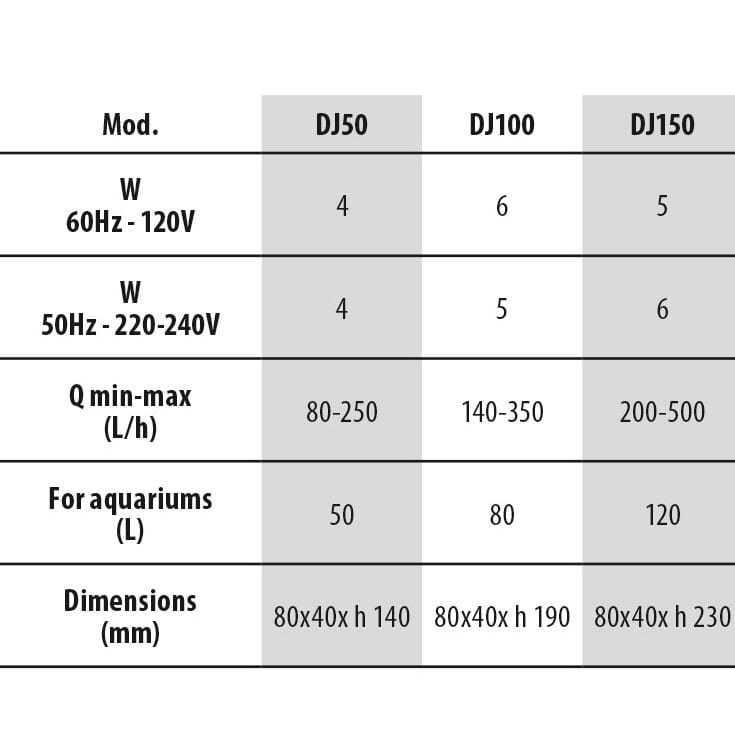 | Mod. | DJ50 | DJ100 | DJ150 |
|---|---|---|---|
| W 60Hz - 120V | 4 | 6 | 5 |
| W 50Hz - 220-240V | 4 | 5 | 6 |
| Q min-max (L/h) | 80-250 | 140-350 | 200-500 |
| For aquariums (L) | 50 | 80 | 120 |
| Dimensions (mm) | 80x40x h 140 | 80x40x h 190 | 80x40x h 230 |